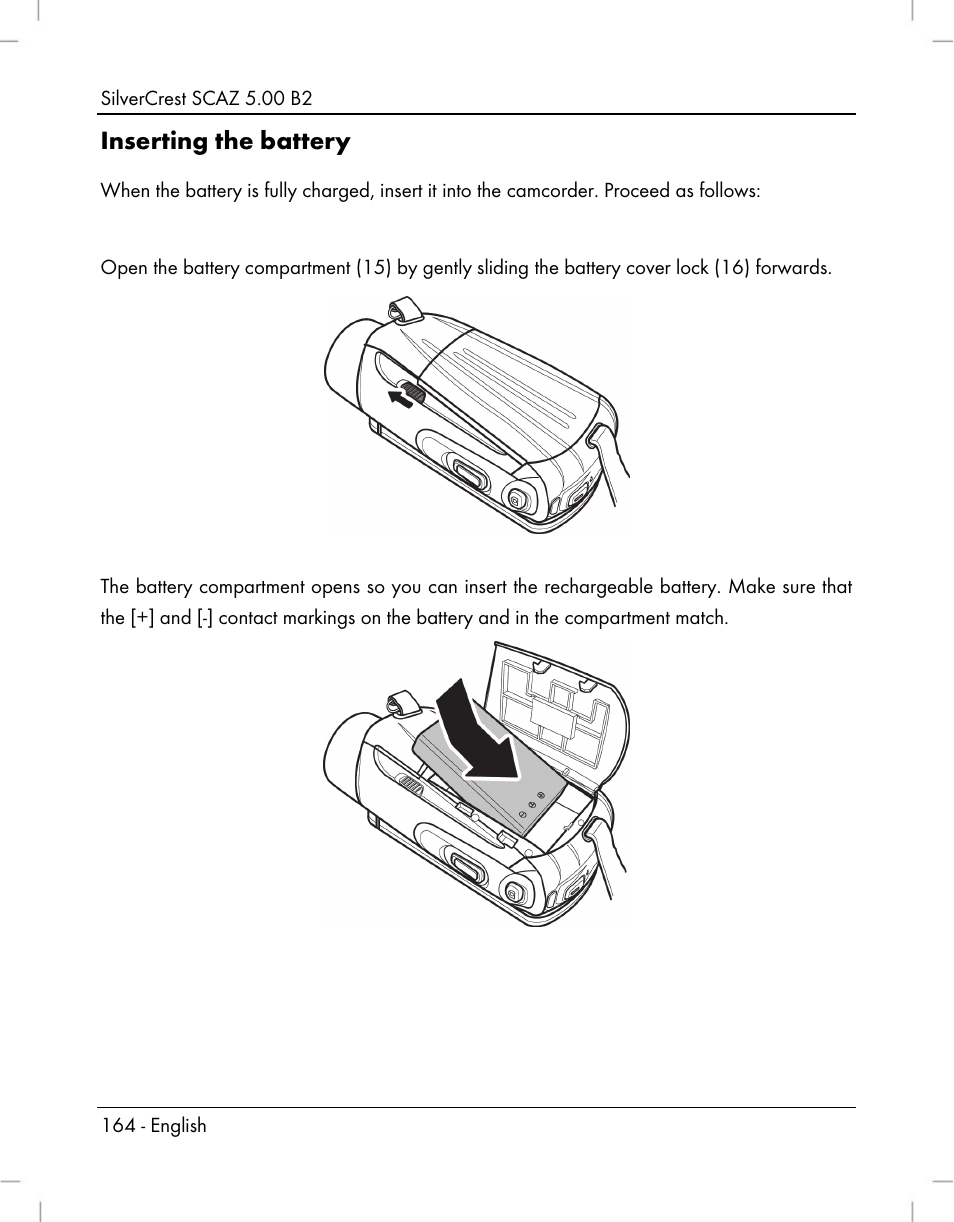 SilverCrest SCAZ 5.00 B2

Inserting the battery

When the battery is fully charged, insert it into the camcorder. Proceed as follows:

Open the battery compartment (15) by gently sliding the battery cover lock (16) forwards.

The battery compartment opens so you can insert the rechargeable battery. Make sure that the [+] and [-] contact markings on the battery and in the compartment match.

164 - English